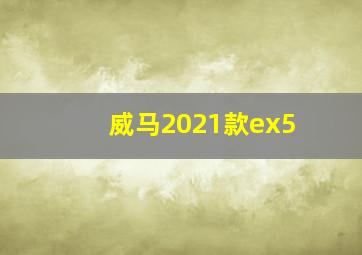 威马2021款ex5